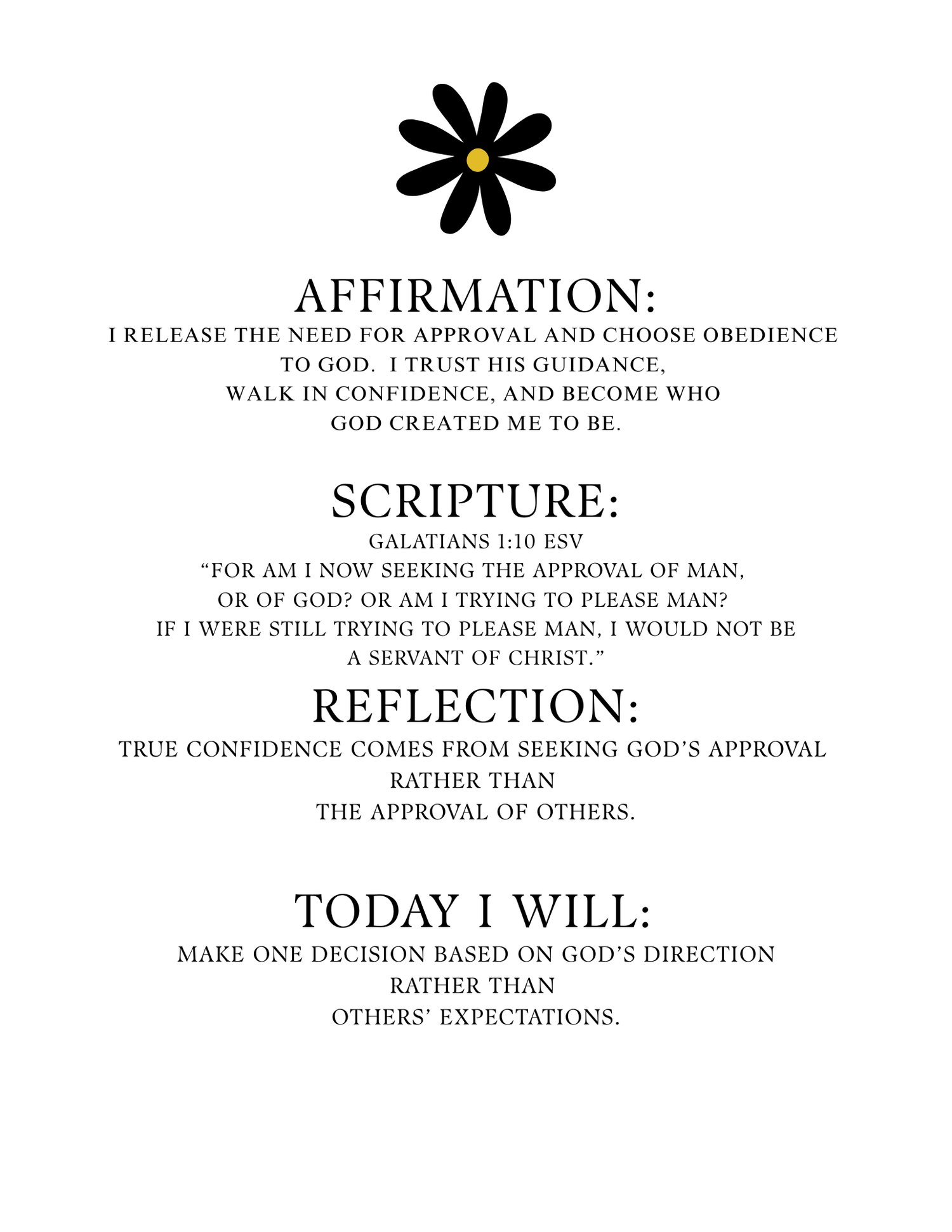 AFFIRMATION:

I RELEASE THE NEED FOR APPROVAL AND CHOOSE OBEDIENCE TO GOD. I TRUST HIS GUIDANCE, WALK IN CONFIDENCE, AND BECOME WHO GOD CREATED ME TO BE.

SCRIPTURE:

GALATIANS 1:10 ESV

"FOR AM I NOW SEEKING THE APPROVAL OF MAN, OR OF GOD? OR AM I TRYING TO PLEASE MAN? IF I WERE STILL TRYING TO PLEASE MAN, I WOULD NOT BE A SERVANT OF CHRIST."

REFLECTION:

TRUE CONFIDENCE COMES FROM SEEKING GOD'S APPROVAL RATHER THAN THE APPROVAL OF OTHERS.

TODAY I WILL:

MAKE ONE DECISION BASED ON GOD'S DIRECTION RATHER THAN OTHERS' EXPECTATIONS.